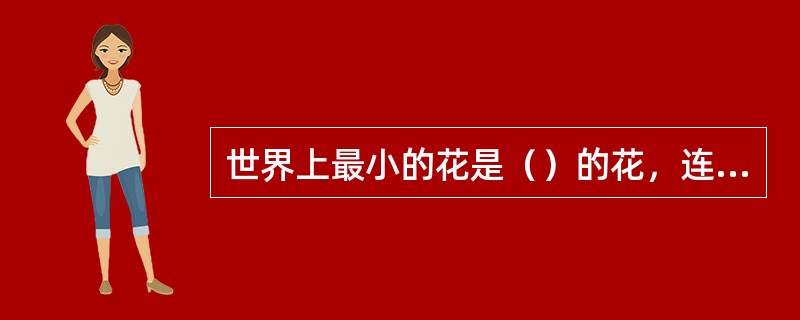 世界上最小的花是（）的花，连...